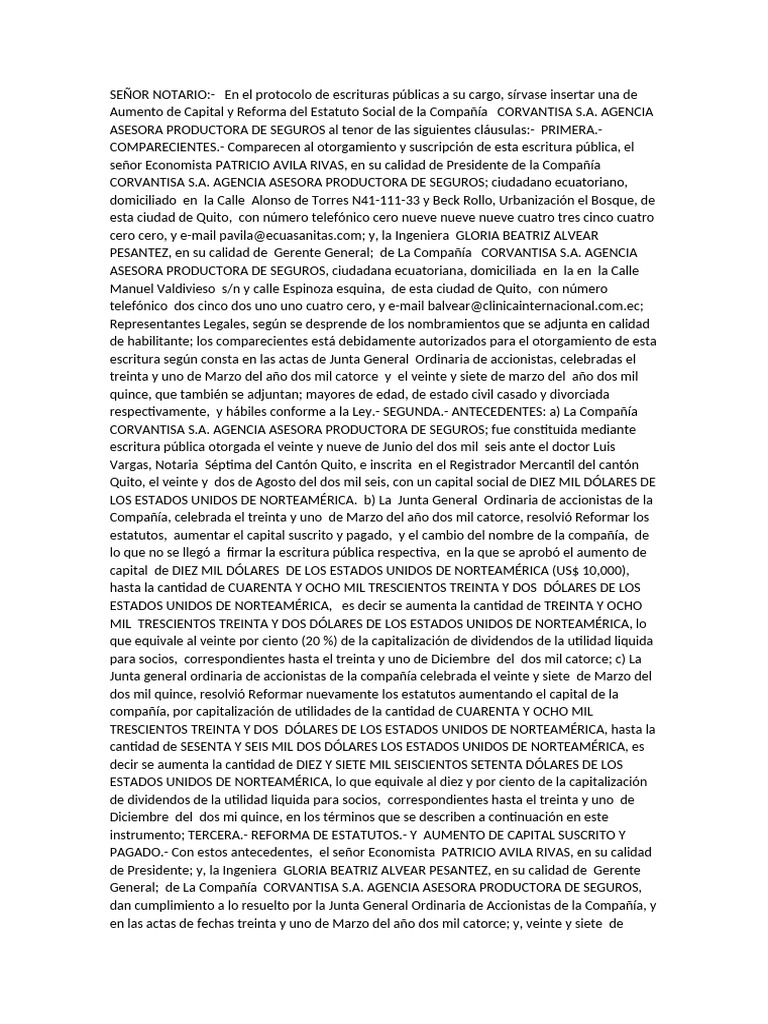 SEÑOR NOTARIO:- En el protocolo de escrituras públicas a su cargo, sírvase insertar una de Aumento de Capital y Reforma del Estatuto Social de la Compañía CORVANTISA S.A. AGENCIA ASESORA PRODUCTORA DE SEGUROS al tenor de las siguientes cláusulas:- PRIMERA.- COMPARECIENTES.- Comparecen al otorgamiento y suscripción de esta escritura pública, el señor Economista PATRICIO AVILA RIVAS, en su calidad de Presidente de la Compañía CORVANTISA S.A. AGENCIA ASESORA PRODUCTORA DE SEGUROS; ciudadano ecuatoriano, domiciliado en la Calle Alonso de Torres N41-111-33 y Beck Rollo, Urbanización el Bosque, de esta ciudad de Quito, con número telefónico cero nueve nueve nueve cuatro tres cinco cuatro cero cero, y e-mail pavila@ecuasanitas.com; y, la Ingeniera GLORIA BEATRIZ ALVEAR PESANTEZ, en su calidad de Gerente General; de La Compañía CORVANTISA S.A. AGENCIA ASESORA PRODUCTORA DE SEGUROS, ciudadana ecuatoriana, domiciliada en la en la Calle Manuel Valdivieso s/n y calle Espinoza esquina, de esta ciudad de Quito, con número telefónico dos cinco dos uno uno cuatro cero, y e-mail balvear@clinicainternacional.com.ec; Representantes Legales, según se desprende de los nombramientos que se adjunta en calidad de habilitante; los comparecientes está debidamente autorizados para el otorgamiento de esta escritura según consta en las actas de Junta General Ordinaria de accionistas, celebradas el treinta y uno de Marzo del año dos mil catorce y el veinte y siete de marzo del año dos mil quince, que también se adjuntan; mayores de edad, de estado civil casado y divorciada respectivamente, y hábiles conforme a la Ley.- SEGUNDA.- ANTECEDENTES: a) La Compañía CORVANTISA S.A. AGENCIA ASESORA PRODUCTORA DE SEGUROS; fue constituida mediante escritura pública otorgada el veinte y nueve de Junio del dos mil seis ante el doctor Luis Vargas, Notaria Séptima del Cantón Quito, e inscrita en el Registrador Mercantil del cantón Quito, el veinte y dos de Agosto del dos mil seis, con un capital social de DIEZ MIL DÓLARES DE LOS ESTADOS UNIDOS DE NORTEAMÉRICA. b) La Junta General Ordinaria de accionistas de la Compañía, celebrada el treinta y uno de Marzo del año dos mil catorce, resolvió Reformar los estatutos, aumentar el capital suscrito y pagado, y el cambio del nombre de la compañía, de lo que no se llegó a firmar la escritura pública respectiva, en la que se aprobó el aumento de capital de DIEZ MIL DÓLARES DE LOS ESTADOS UNIDOS DE NORTEAMÉRICA (US$ 10,000), hasta la cantidad de CUARENTA Y OCHO MIL TRESCIENTOS TREINTA Y DOS DÓLARES DE LOS ESTADOS UNIDOS DE NORTEAMÉRICA, es decir se aumenta la cantidad de TREINTA Y OCHO MIL TRESCIENTOS TREINTA Y DOS DÓLARES DE LOS ESTADOS UNIDOS DE NORTEAMÉRICA, lo que equivale al veinte por ciento (20 %) de la capitalización de dividendos de la utilidad liquida para socios, correspondientes hasta el treinta y uno de Diciembre del dos mil catorce; c) La Junta general ordinaria de accionistas de la compañía celebrada el veinte y siete de Marzo del dos mil quince, resolvió Reformar nuevamente los estatutos aumentando el capital de la compañía, por capitalización de utilidades de la cantidad de CUARENTA Y OCHO MIL TRESCIENTOS TREINTA Y DOS DÓLARES DE LOS ESTADOS UNIDOS DE NORTEAMÉRICA, hasta la cantidad de SESENTA Y SEIS MIL DOS DÓLARES LOS ESTADOS UNIDOS DE NORTEAMÉRICA, es decir se aumenta la cantidad de DIEZ Y SIETE MIL SEISCIENTOS SETENTA DÓLARES DE LOS ESTADOS UNIDOS DE NORTEAMÉRICA, lo que equivale al diez y por ciento de la capitalización de dividendos de la utilidad liquida para socios, correspondientes hasta el treinta y uno de Diciembre del dos mi quince, en los términos que se describen a continuación en este instrumento; TERCERA.- REFORMA DE ESTATUTOS.- Y AUMENTO DE CAPITAL SUSCRITO Y PAGADO.- Con estos antecedentes, el señor Economista PATRICIO AVILA RIVAS, en su calidad de Presidente; y, la Ingeniera GLORIA BEATRIZ ALVEAR PESANTEZ, en su calidad de Gerente General; de La Compañía CORVANTISA S.A. AGENCIA ASESORA PRODUCTORA DE SEGUROS, dan cumplimiento a lo resuelto por la Junta General Ordinaria de Accionistas de la Compañía, y en las actas de fechas treinta y uno de Marzo del año dos mil catorce; y, veinte y siete de